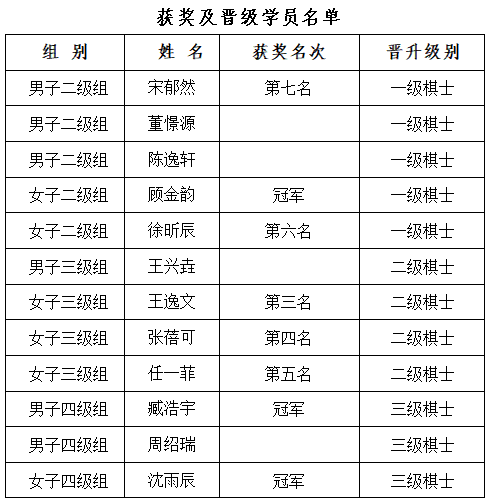 获奖及晋级学员名单

| 组 别 | 姓 名 | 获奖名次 | 晋升级别 |
|---|---|---|---|
| 男子二级组 | 宋郁然 | 第七名 | 一级棋士 |
| 男子二级组 | 董憬源 | | 一级棋士 |
| 男子二级组 | 陈逸轩 | | 一级棋士 |
| 女子二级组 | 顾金韵 | 冠军 | 一级棋士 |
| 女子二级组 | 徐昕辰 | 第六名 | 一级棋士 |
| 男子三级组 | 王兴垚 | | 二级棋士 |
| 女子三级组 | 王逸文 | 第三名 | 二级棋士 |
| 女子三级组 | 张蓓可 | 第四名 | 二级棋士 |
| 女子三级组 | 任一菲 | 第五名 | 二级棋士 |
| 男子四级组 | 臧浩宇 | 冠军 | 三级棋士 |
| 男子四级组 | 周绍瑞 | | 三级棋士 |
| 女子四级组 | 沈雨辰 | 冠军 | 三级棋士 |